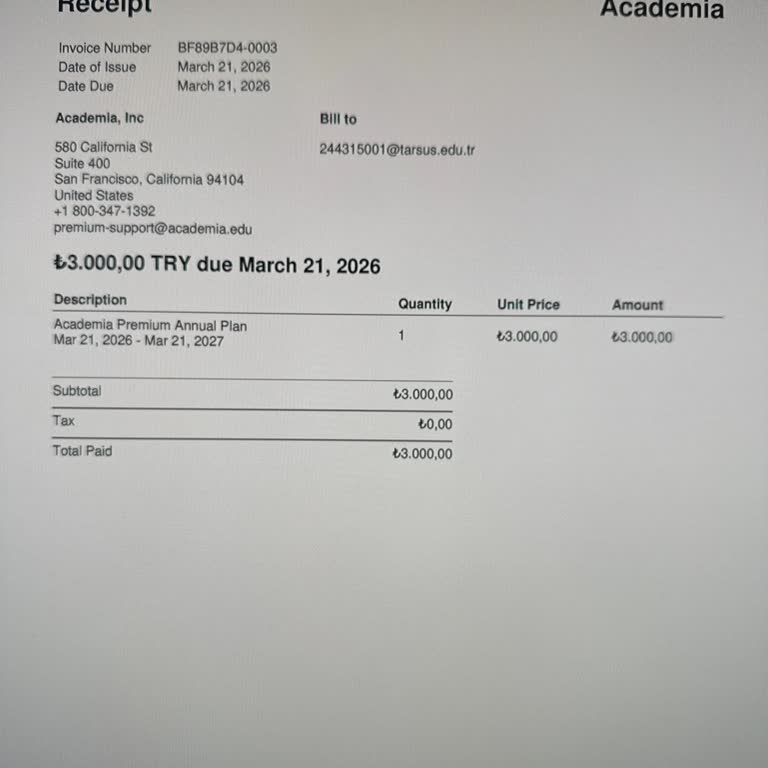 Receipt

Academia

Invoice Number BF89B7D4-0003
Date of Issue March 21, 2026
Date Due March 21, 2026

Academia, Inc

580 California St
Suite 400
San Francisco, California 94104
United States
+1 800-347-1392
premium-support@academia.edu

Bill to

244315001@tarsus.edu.tr

₺3.000,00 TRY due March 21, 2026

| Description | Quantity | Unit Price | Amount |
|---|---|---|---|
| Academia Premium Annual Plan Mar 21, 2026 - Mar 21, 2027 | 1 | ₺3.000,00 | ₺3.000,00 |

Subtotal ₺3.000,00
Tax ₺0,00
Total Paid ₺3.000,00